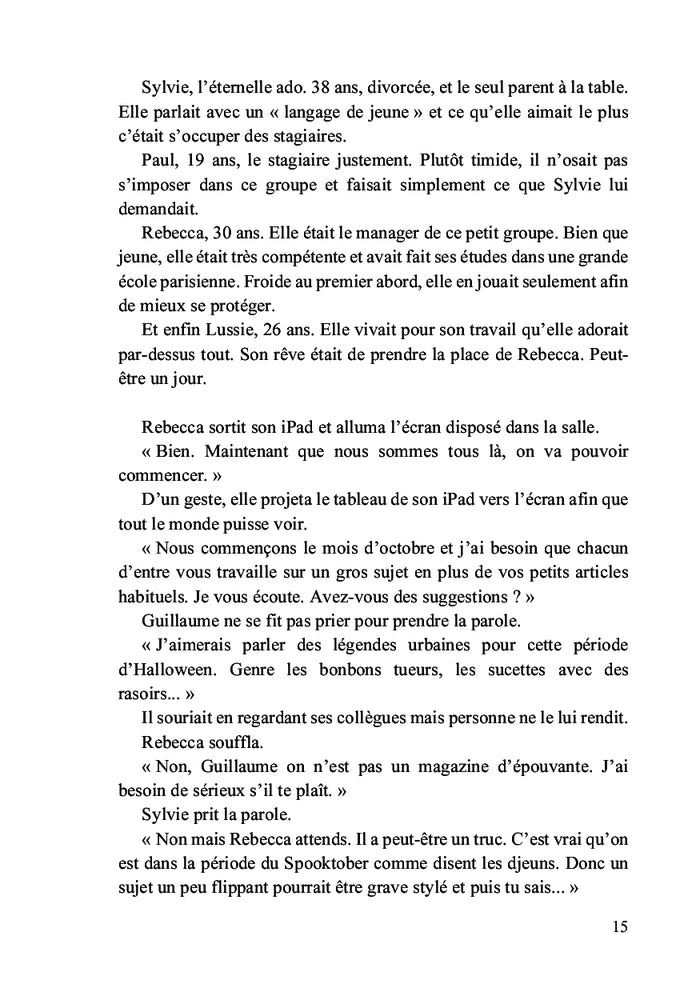 Sylvie, l'éternelle ado. 38 ans, divorcée, et le seul parent à la table. Elle parlait avec un « langage de jeune » et ce qu'elle aimait le plus c'était s'occuper des stagiaires.

Paul, 19 ans, le stagiaire justement. Plutôt timide, il n'osait pas s'imposer dans ce groupe et faisait simplement ce que Sylvie lui demandait.

Rebecca, 30 ans. Elle était le manager de ce petit groupe. Bien que jeune, elle était très compétente et avait fait ses études dans une grande école parisienne. Froide au premier abord, elle en jouait seulement afin de mieux se protéger.

Et enfin Lussie, 26 ans. Elle vivait pour son travail qu'elle adorait par-dessus tout. Son rêve était de prendre la place de Rebecca. Peut-être un jour.

Rebecca sortit son iPad et alluma l'écran disposé dans la salle.

« Bien. Maintenant que nous sommes tous là, on va pouvoir commencer. »

D'un geste, elle projeta le tableau de son iPad vers l'écran afin que tout le monde puisse voir.

« Nous commençons le mois d'octobre et j'ai besoin que chacun d'entre vous travaille sur un gros sujet en plus de vos petits articles habituels. Je vous écoute. Avez-vous des suggestions ? »

Guillaume ne se fit pas prier pour prendre la parole.

« J'aimerais parler des légendes urbaines pour cette période d'Halloween. Genre les bonbons tueurs, les sucettes avec des rasoirs... »

Il souriait en regardant ses collègues mais personne ne le lui rendit.

Rebecca souffla.

« Non, Guillaume on n'est pas un magazine d'épouvante. J'ai besoin de sérieux s'il te plaît. »

Sylvie prit la parole.

« Non mais Rebecca attends. Il a peut-être un truc. C'est vrai qu'on est dans la période du Spooktober comme disent les djeuns. Donc un sujet un peu flippant pourrait être grave stylé et puis tu sais... »

15